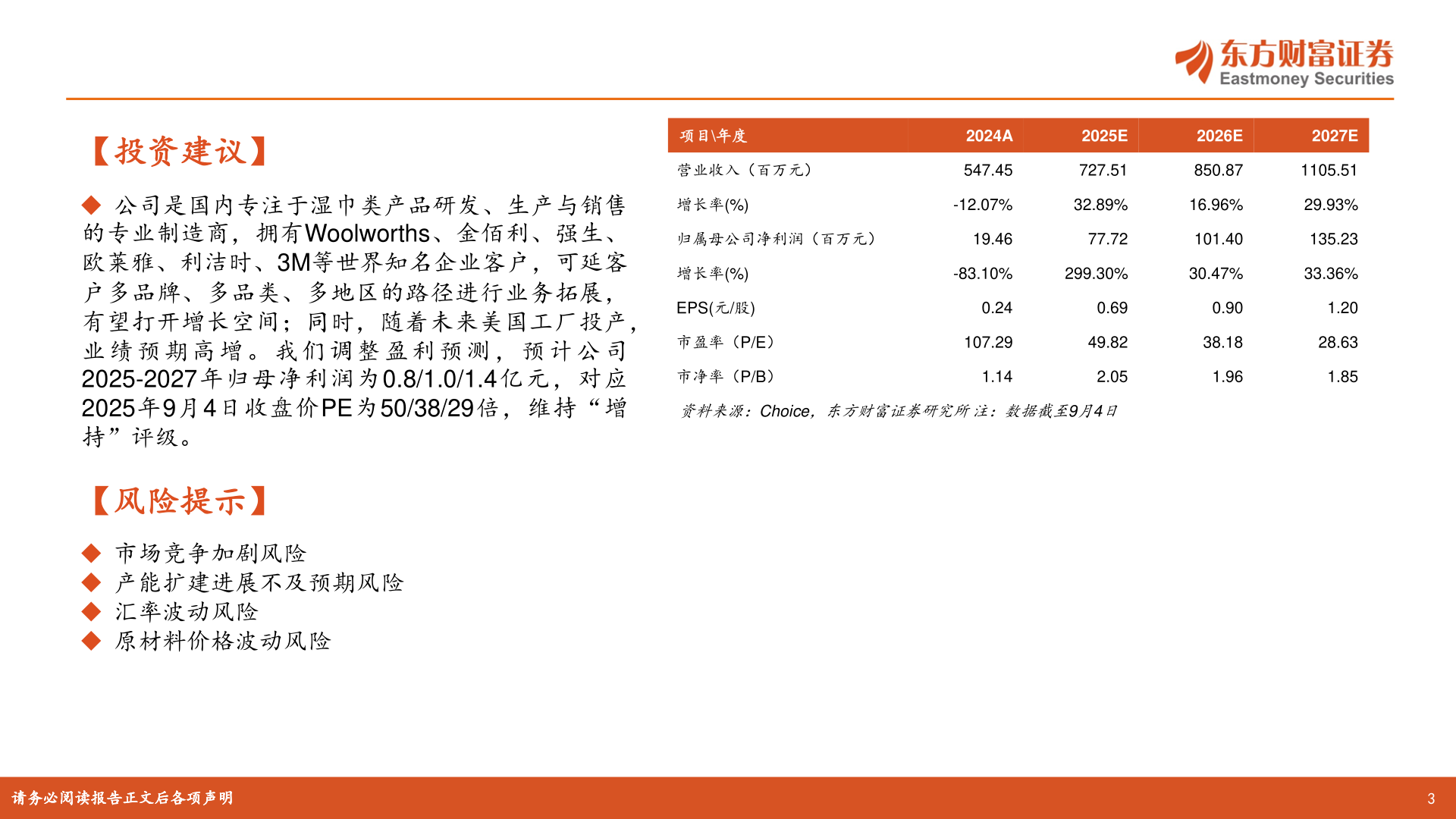 东方财富证券
Eastmoney Securities

【投资建议】

◆ 公司是国内专注于湿巾类产品研发、生产与销售的专业制造商，拥有Woolworths、金佰利、强生、欧莱雅、利洁时、3M等世界知名企业客户，可延客户多品牌、多品类、多地区的路径进行业务拓展，有望打开增长空间；同时，随着未来美国工厂投产，业绩预期高增。我们调整盈利预测，预计公司2025-2027年归母净利润为0.8/1.0/1.4亿元，对应2025年9月4日收盘价PE为50/38/29倍，维持“增持”评级。

【风险提示】

◆ 市场竞争加剧风险
◆ 产能扩建进展不及预期风险
◆ 汇率波动风险
◆ 原材料价格波动风险

| 项目\年度 | 2024A | 2025E | 2026E | 2027E |
|---|---|---|---|---|
| 营业收入（百万元） | 547.45 | 727.51 | 850.87 | 1105.51 |
| 增长率(%) | -12.07% | 32.89% | 16.96% | 29.93% |
| 归属母公司净利润（百万元） | 19.46 | 77.72 | 101.40 | 135.23 |
| 增长率(%) | -83.10% | 299.30% | 30.47% | 33.36% |
| EPS(元/股) | 0.24 | 0.69 | 0.90 | 1.20 |
| 市盈率（P/E） | 107.29 | 49.82 | 38.18 | 28.63 |
| 市净率（P/B） | 1.14 | 2.05 | 1.96 | 1.85 |

资料来源：Choice，东方财富证券研究所 注：数据截至9月4日

请务必阅读报告正文后各项声明

3